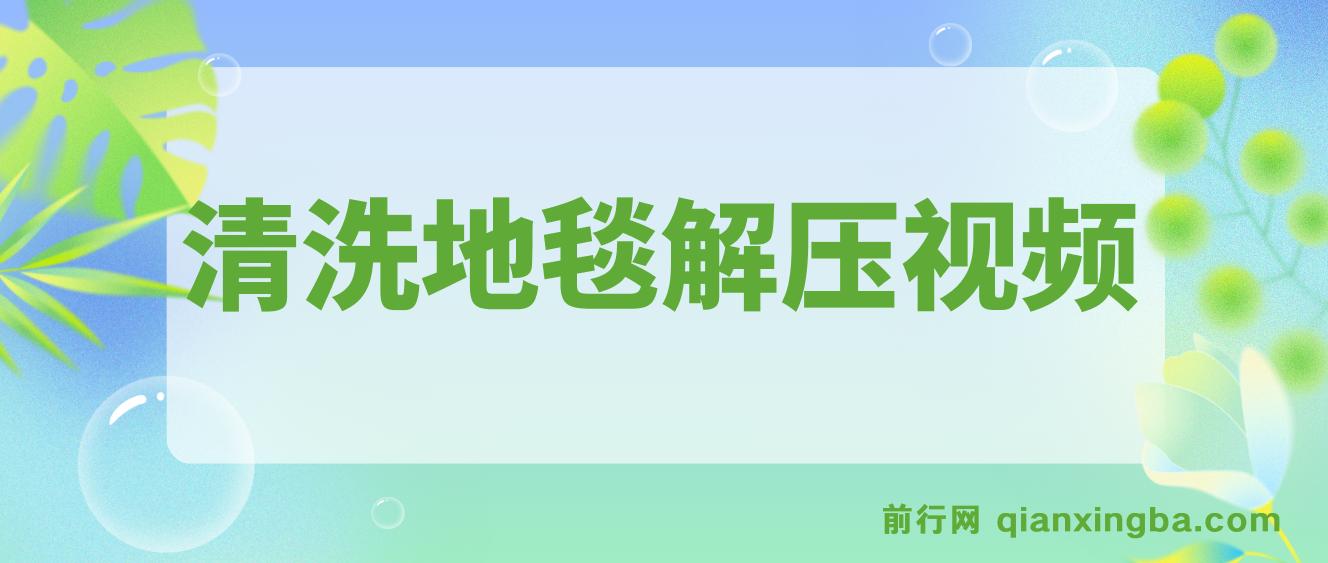 清洗地毯解压视频

前行网 qianxingba.com